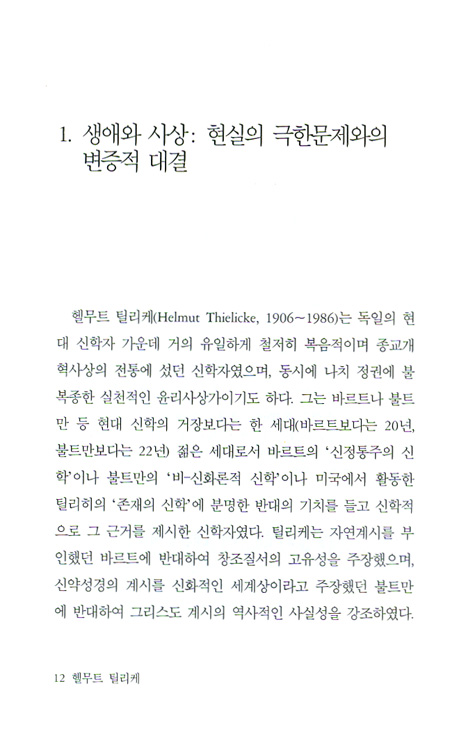 1. 생애와 사상: 현실의 극한문제와의 변증적 대결

헬무트 틸리케(Helmut Thielicke, 1906~1986)는 독일의 현대 신학자 가운데 거의 유일하게 철저히 복음적이며 종교개혁사상의 전통에 섰던 신학자였으며, 동시에 나치 정권에 불복종한 실천적인 윤리사상가이기도 하다. 그는 바르트나 불트만 등 현대 신학의 거장보다는 한 세대(바르트보다는 20년, 불트만보다는 22년) 젊은 세대로서 바르트의 '신정통주의 신학'이나 불트만의 '비-신화론적 신학'이나 미국에서 활동한 틸리히의 '존재의 신학'에 분명한 반대의 기치를 들고 신학적으로 그 근거를 제시한 신학자였다. 틸리케는 자연계시를 부인했던 바르트에 반대하여 창조질서의 고유성을 주장했으며, 신약성경의 계시를 신화적인 세계상이라고 주장했던 불트만에 반대하여 그리스도 계시의 역사적인 사실성을 강조하였다.

12 헬무트 틸리케